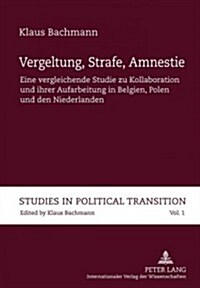 Klaus Bachmann

Vergeltung, Strafe, Amnestie

Eine vergleichende Studie zu Kollaboration und ihrer Aufarbeitung in Belgien, Polen und den Niederlanden

STUDIES IN POLITICAL TRANSITION

Edited by Klaus Bachmann

Vol. 1

PETER LANG

Internationaler Verlag der Wissenschaften